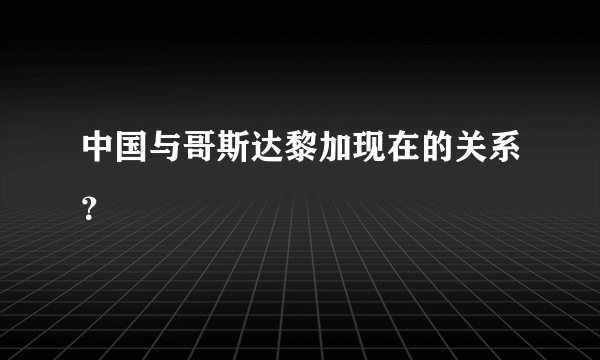 中国与哥斯达黎加现在的关系?